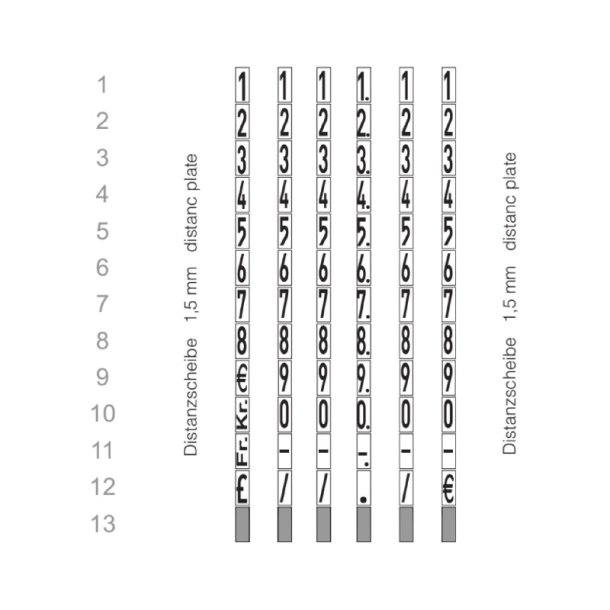 Distanzscheibe 1,5 mm distanc plate

| | | | | | | |
|---|---|---|---|---|---|---|
| 1 | 1 | 1 | 1 | 1. | 1 | 1 |
| 2 | 2 | 2 | 2 | 2. | 2 | 2 |
| 3 | 3 | 3 | 3 | 3. | 3 | 3 |
| 4 | 4 | 4 | 4 | 4. | 4 | 4 |
| 5 | 5 | 5 | 5 | 5. | 5 | 5 |
| 6 | 6 | 6 | 6 | 6. | 6 | 6 |
| 7 | 7 | 7 | 7 | 7. | 7 | 7 |
| 8 | 8 | 8 | 8 | 8. | 8 | 8 |
| 9 | € | 9 | 9 | 9. | 9 | 9 |
| 10 | Kr. | 0 | 0 | 0. | 0 | 0 |
| 11 | Fr. | - | - | -. | - | - |
| 12 | £ | / | / | . | / | € |
| 13 | | | | | | |

Distanzscheibe 1,5 mm distanc plate